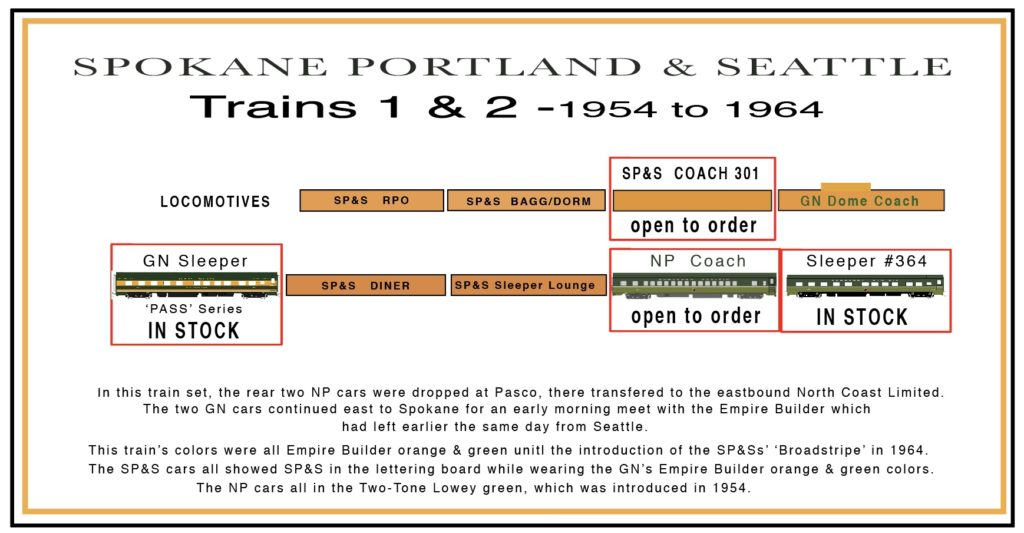 SPOKANE PORTLAND & SEATTLE

Trains 1 & 2 -1954 to 1964

LOCOMOTIVES

SP&S RPO

SP&S BAGG/DORM

SP&S COACH 301

open to order

GN Dome Coach

GN Sleeper

'PASS' Series

IN STOCK

SP&S DINER

SP&S Sleeper Lounge

NP Coach

open to order

Sleeper #364

IN STOCK

In this train set, the rear two NP cars were dropped at Pasco, there transfered to the eastbound North Coast Limited. The two GN cars continued east to Spokane for an early morning meet with the Empire Builder which had left earlier the same day from Seattle.

This train's colors were all Empire Builder orange & green unitl the introduction of the SP&Ss' 'Broadstripe' in 1964. The SP&S cars all showed SP&S in the lettering board while wearing the GN's Empire Builder orange & green colors. The NP cars all in the Two-Tone Lowey green, which was introduced in 1954.